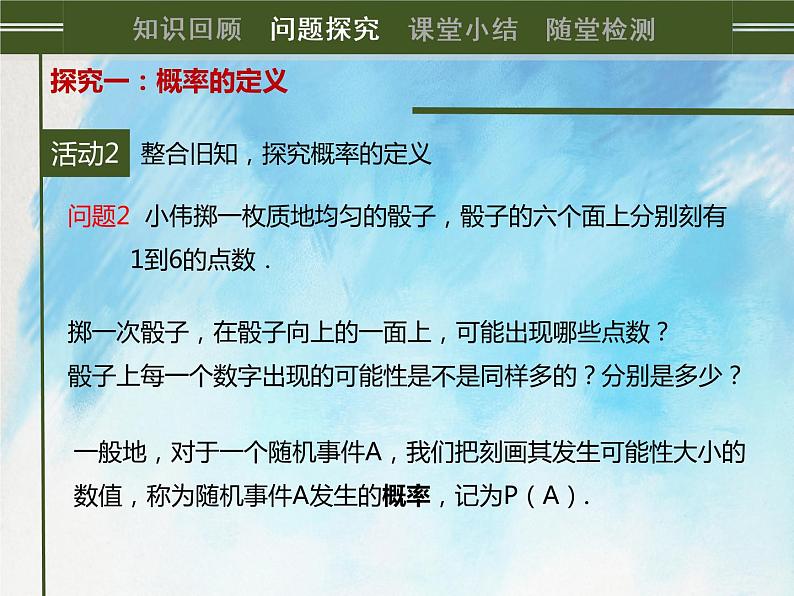 知识回顾　问题探究　课堂小结　随堂检测

探究一：概率的定义

活动2　整合旧知，探究概率的定义

问题2　小伟掷一枚质地均匀的骰子，骰子的六个面上分别刻有1到6的点数．

掷一次骰子，在骰子向上的一面上，可能出现哪些点数？
骰子上每一个数字出现的可能性是不是同样多的？分别是多少？

一般地，对于一个随机事件A，我们把刻画其发生可能性大小的数值，称为随机事件A发生的概率，记为P（A）.